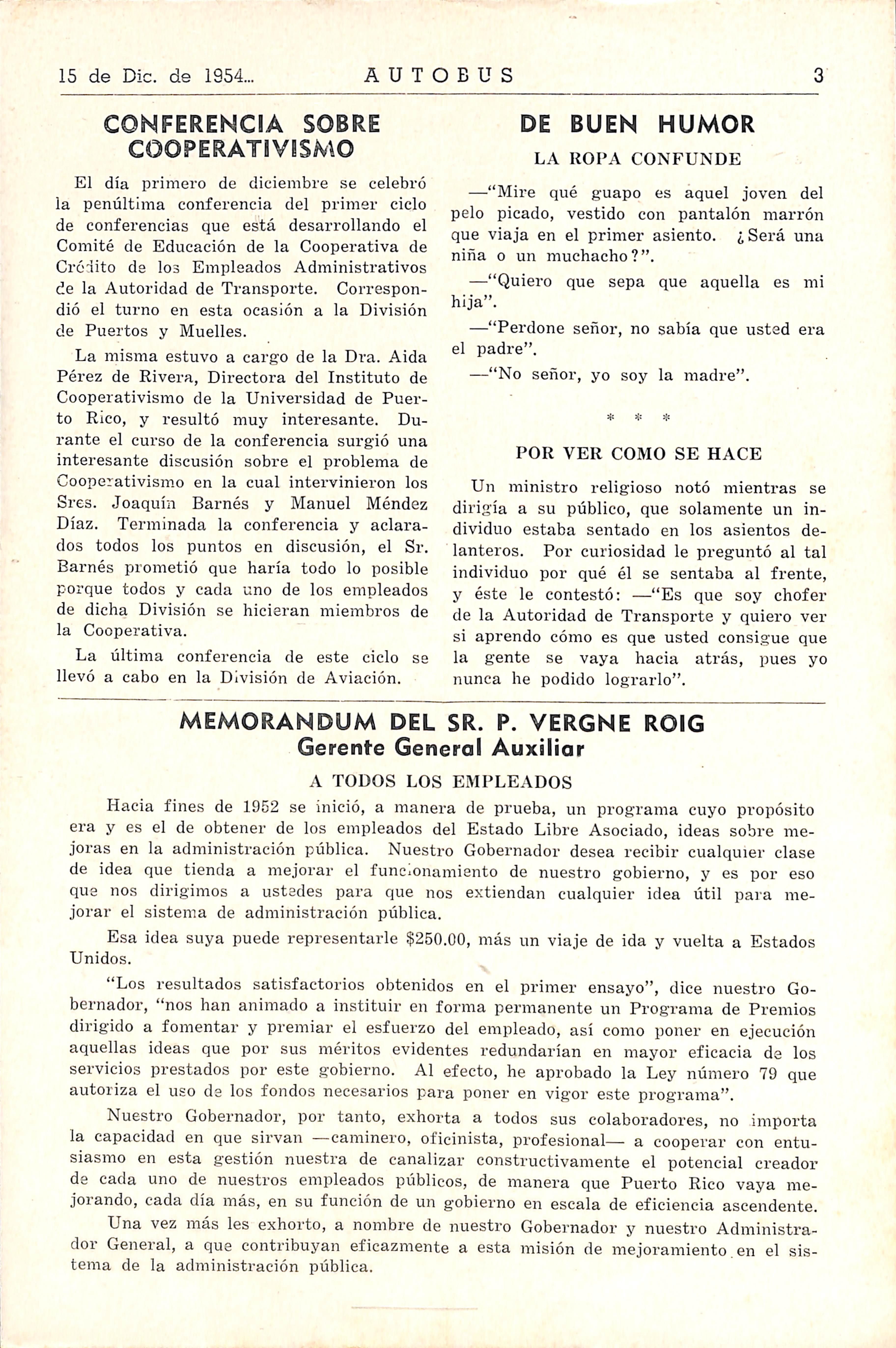 15 de Dic. de 1954... AUTOBUS 3

CONFERENCIA SOBRE COOPERATIVISMO

El día primero de diciembre se celebró la penúltima conferencia del primer ciclo de conferencias que está desarrollando el Comité de Educación de la Cooperativa de Crédito de los Empleados Administrativos de la Autoridad de Transporte. Correspondió el turno en esta ocasión a la División de Puertos y Muelles.

La misma estuvo a cargo de la Dra. Aida Pérez de Rivera, Directora del Instituto de Cooperativismo de la Universidad de Puerto Rico, y resultó muy interesante. Durante el curso de la conferencia surgió una interesante discusión sobre el problema de Cooperativismo en la cual intervinieron los Sres. Joaquín Barnés y Manuel Méndez Díaz. Terminada la conferencia y aclarados todos los puntos en discusión, el Sr. Barnés prometió que haría todo lo posible porque todos y cada uno de los empleados de dicha División se hicieran miembros de la Cooperativa.

La última conferencia de este ciclo se llevó a cabo en la División de Aviación.

DE BUEN HUMOR

LA ROPA CONFUNDE

—"Mire qué guapo es aquel joven del pelo picado, vestido con pantalón marrón que viaja en el primer asiento. ¿Será una niña o un muchacho?".

—"Quiero que sepa que aquella es mi hija".

—"Perdone señor, no sabía que usted era el padre".

—"No señor, yo soy la madre".

* * *

POR VER COMO SE HACE

Un ministro religioso notó mientras se dirigía a su público, que solamente un individuo estaba sentado en los asientos delanteros. Por curiosidad le preguntó al tal individuo por qué él se sentaba al frente, y éste le contestó: —"Es que soy chofer de la Autoridad de Transporte y quiero ver si aprendo cómo es que usted consigue que la gente se vaya hacia atrás, pues yo nunca he podido lograrlo".

MEMORANDUM DEL SR. P. VERGNE ROIG
Gerente General Auxiliar

A TODOS LOS EMPLEADOS

Hacia fines de 1952 se inició, a manera de prueba, un programa cuyo propósito era y es el de obtener de los empleados del Estado Libre Asociado, ideas sobre mejoras en la administración pública. Nuestro Gobernador desea recibir cualquier clase de idea que tienda a mejorar el funcionamiento de nuestro gobierno, y es por eso que nos dirigimos a ustedes para que nos extiendan cualquier idea útil para mejorar el sistema de administración pública.

Esa idea suya puede representarle $250.00, más un viaje de ida y vuelta a Estados Unidos.

"Los resultados satisfactorios obtenidos en el primer ensayo", dice nuestro Gobernador, "nos han animado a instituir en forma permanente un Programa de Premios dirigido a fomentar y premiar el esfuerzo del empleado, así como poner en ejecución aquellas ideas que por sus méritos evidentes redundarían en mayor eficacia de los servicios prestados por este gobierno. Al efecto, he aprobado la Ley número 79 que autoriza el uso de los fondos necesarios para poner en vigor este programa".

Nuestro Gobernador, por tanto, exhorta a todos sus colaboradores, no importa la capacidad en que sirvan —caminero, oficinista, profesional— a cooperar con entusiasmo en esta gestión nuestra de canalizar constructivamente el potencial creador de cada uno de nuestros empleados públicos, de manera que Puerto Rico vaya mejorando, cada día más, en su función de un gobierno en escala de eficiencia ascendente.

Una vez más les exhorto, a nombre de nuestro Gobernador y nuestro Administrador General, a que contribuyan eficazmente a esta misión de mejoramiento en el sistema de la administración pública.